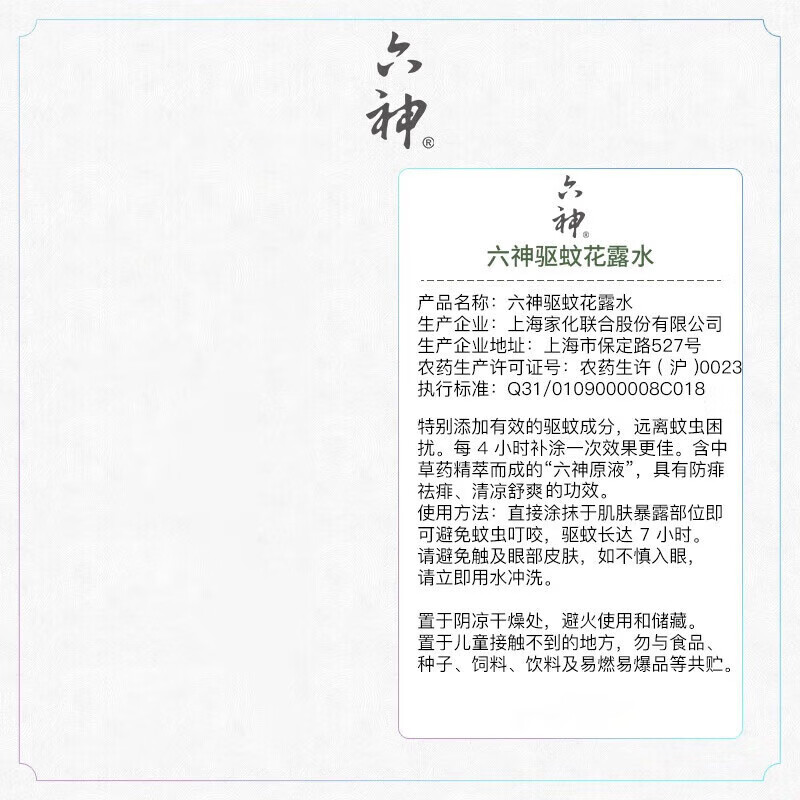 六神®

六神®

六神驱蚊花露水

产品名称：六神驱蚊花露水
生产企业：上海家化联合股份有限公司
生产企业地址：上海市保定路527号
农药生产许可证号：农药生许（沪）0023
执行标准：Q31/0109000008C018

特别添加有效的驱蚊成分，远离蚊虫困扰。每 4 小时补涂一次效果更佳。含中草药精萃而成的“六神原液”，具有防痱祛痱、清凉舒爽的功效。
使用方法：直接涂抹于肌肤暴露部位即可避免蚊虫叮咬，驱蚊长达 7 小时。
请避免触及眼部皮肤，如不慎入眼，请立即用水冲洗。

置于阴凉干燥处，避火使用和储藏。
置于儿童接触不到的地方，勿与食品、种子、饲料、饮料及易燃易爆品等共贮。